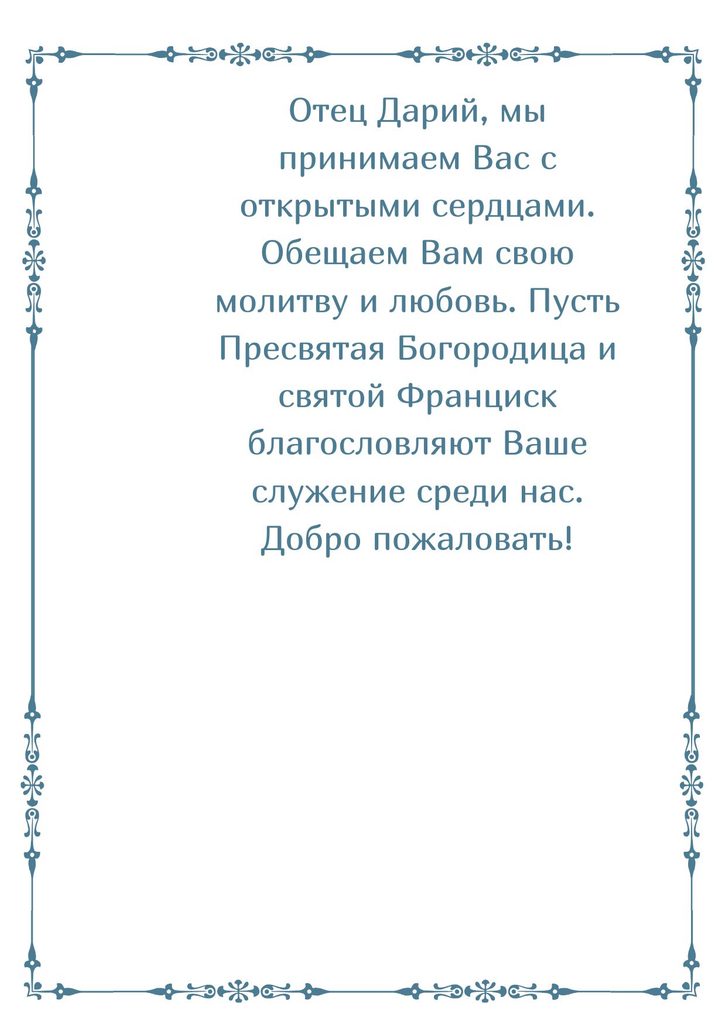 Отец Дарий, мы принимаем Вас с открытыми сердцами. Обещаем Вам свою молитву и любовь. Пусть Пресвятая Богородица и святой Франциск благословляют Ваше служение среди нас. Добро пожаловать!